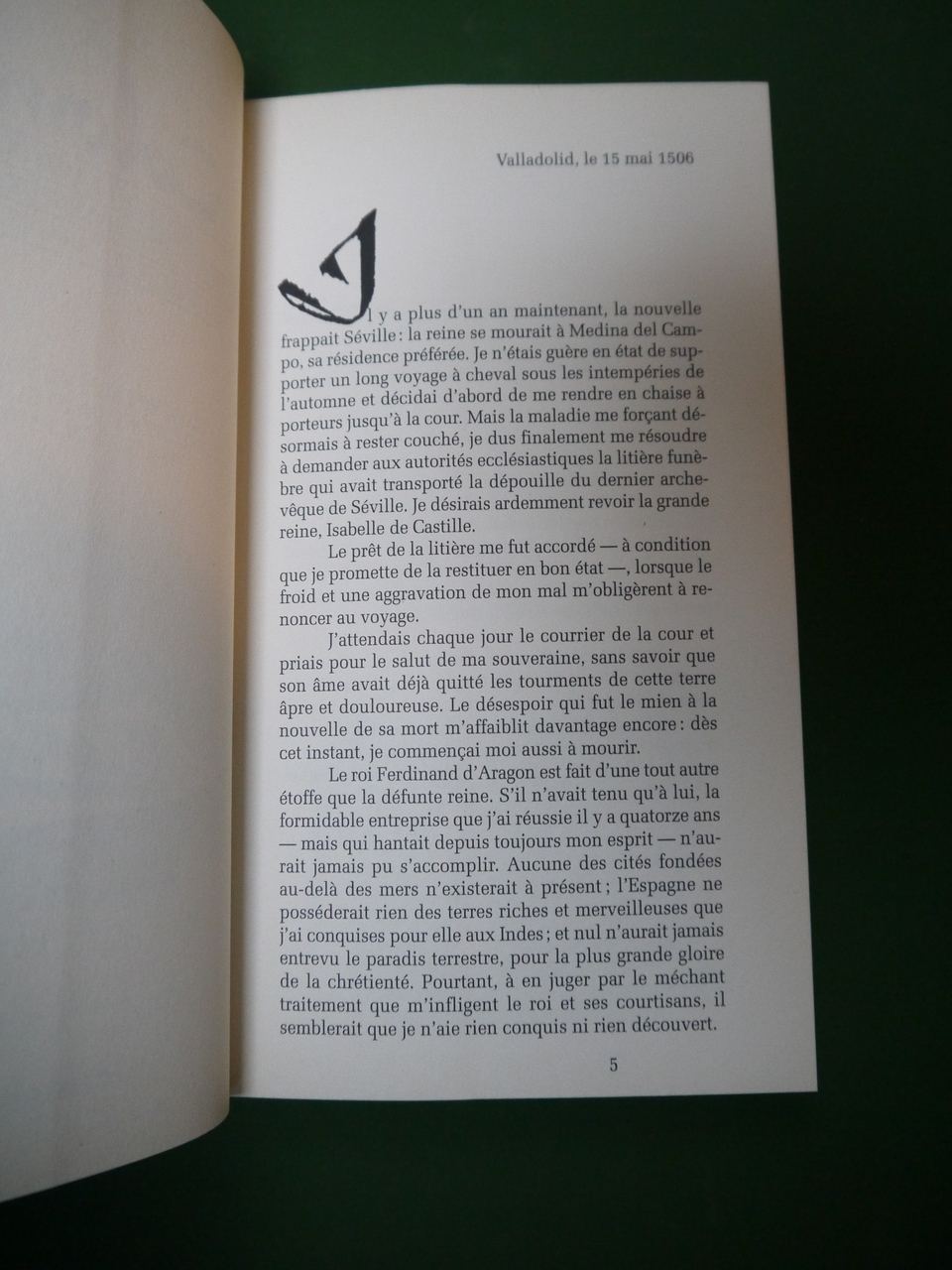 Valladolid, le 15 mai 1506

Il y a plus d'un an maintenant, la nouvelle frappait Séville : la reine se mourait à Medina del Campo, sa résidence préférée. Je n'étais guère en état de supporter un long voyage à cheval sous les intempéries de l'automne et décidai d'abord de me rendre en chaise à porteurs jusqu'à la cour. Mais la maladie me forçant désormais à rester couché, je dus finalement me résoudre à demander aux autorités ecclésiastiques la litière funèbre qui avait transporté la dépouille du dernier archevêque de Séville. Je désirais ardemment revoir la grande reine, Isabelle de Castille.

Le prêt de la litière me fut accordé — à condition que je promette de la restituer en bon état —, lorsque le froid et une aggravation de mon mal m'obligèrent à renoncer au voyage.

J'attendais chaque jour le courrier de la cour et priais pour le salut de ma souveraine, sans savoir que son âme avait déjà quitté les tourments de cette terre âpre et douloureuse. Le désespoir qui fut le mien à la nouvelle de sa mort m'affaiblit davantage encore : dès cet instant, je commençai moi aussi à mourir.

Le roi Ferdinand d'Aragon est fait d'une tout autre étoffe que la défunte reine. S'il n'avait tenu qu'à lui, la formidable entreprise que j'ai réussie il y a quatorze ans — mais qui hantait depuis toujours mon esprit — n'aurait jamais pu s'accomplir. Aucune des cités fondées au-delà des mers n'existerait à présent ; l'Espagne ne posséderait rien des terres riches et merveilleuses que j'ai conquises pour elle aux Indes ; et nul n'aurait jamais entrevu le paradis terrestre, pour la plus grande gloire de la chrétienté. Pourtant, à en juger par le méchant traitement que m'infligent le roi et ses courtisans, il semblerait que je n'aie rien conquis ni rien découvert.

5